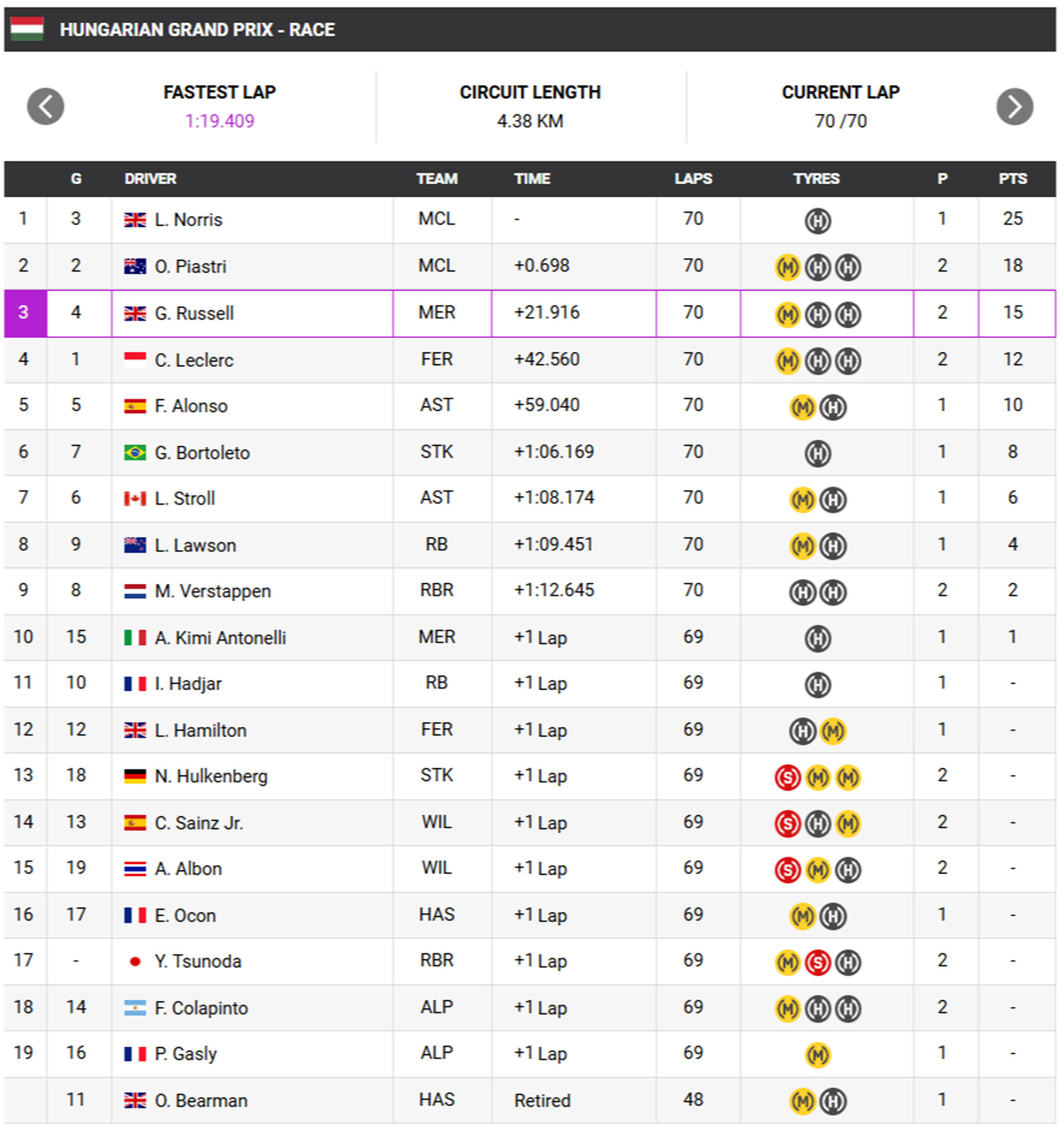 HUNGARIAN GRAND PRIX - RACE

FASTEST LAP
1:19.409

CIRCUIT LENGTH
4.38 KM

CURRENT LAP
70 /70

|  | G | DRIVER | TEAM | TIME | LAPS | TYRES | P | PTS |
|---|---|---|---|---|---|---|---|---|
| 1 | 3 | L. Norris | MCL | - | 70 | H | 1 | 25 |
| 2 | 2 | O. Piastri | MCL | +0.698 | 70 | M H H | 2 | 18 |
| 3 | 4 | G. Russell | MER | +21.916 | 70 | M H H | 2 | 15 |
| 4 | 1 | C. Leclerc | FER | +42.560 | 70 | M H H | 2 | 12 |
| 5 | 5 | F. Alonso | AST | +59.040 | 70 | M H | 1 | 10 |
| 6 | 7 | G. Bortoleto | STK | +1:06.169 | 70 | H | 1 | 8 |
| 7 | 6 | L. Stroll | AST | +1:08.174 | 70 | M H | 1 | 6 |
| 8 | 9 | L. Lawson | RB | +1:09.451 | 70 | M H | 1 | 4 |
| 9 | 8 | M. Verstappen | RBR | +1:12.645 | 70 | H H | 2 | 2 |
| 10 | 15 | A. Kimi Antonelli | MER | +1 Lap | 69 | H | 1 | 1 |
| 11 | 10 | I. Hadjar | RB | +1 Lap | 69 | H | 1 | - |
| 12 | 12 | L. Hamilton | FER | +1 Lap | 69 | H M | 1 | - |
| 13 | 18 | N. Hulkenberg | STK | +1 Lap | 69 | S M M | 2 | - |
| 14 | 13 | C. Sainz Jr. | WIL | +1 Lap | 69 | S H M | 2 | - |
| 15 | 19 | A. Albon | WIL | +1 Lap | 69 | S M H | 2 | - |
| 16 | 17 | E. Ocon | HAS | +1 Lap | 69 | M H | 1 | - |
| 17 | - | Y. Tsunoda | RBR | +1 Lap | 69 | M S H | 2 | - |
| 18 | 14 | F. Colapinto | ALP | +1 Lap | 69 | M H H | 2 | - |
| 19 | 16 | P. Gasly | ALP | +1 Lap | 69 | M | 1 | - |
|  | 11 | O. Bearman | HAS | Retired | 48 | M H | 1 | - |